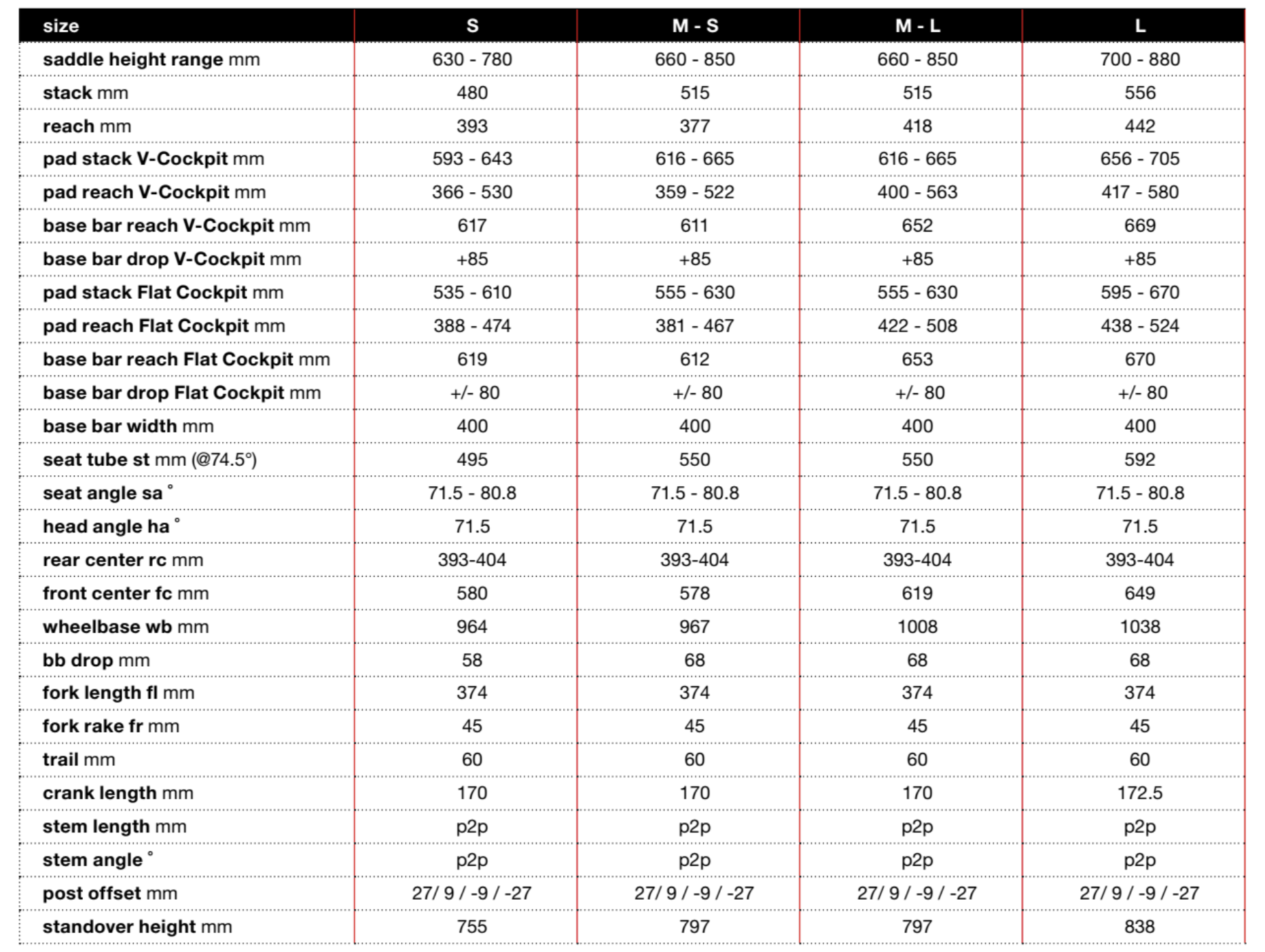 | size | S | M - S | M - L | L |
|---|---|---|---|---|
| saddle height range mm | 630 - 780 | 660 - 850 | 660 - 850 | 700 - 880 |
| stack mm | 480 | 515 | 515 | 556 |
| reach mm | 393 | 377 | 418 | 442 |
| pad stack V-Cockpit mm | 593 - 643 | 616 - 665 | 616 - 665 | 656 - 705 |
| pad reach V-Cockpit mm | 366 - 530 | 359 - 522 | 400 - 563 | 417 - 580 |
| base bar reach V-Cockpit mm | 617 | 611 | 652 | 669 |
| base bar drop V-Cockpit mm | +85 | +85 | +85 | +85 |
| pad stack Flat Cockpit mm | 535 - 610 | 555 - 630 | 555 - 630 | 595 - 670 |
| pad reach Flat Cockpit mm | 388 - 474 | 381 - 467 | 422 - 508 | 438 - 524 |
| base bar reach Flat Cockpit mm | 619 | 612 | 653 | 670 |
| base bar drop Flat Cockpit mm | +/- 80 | +/- 80 | +/- 80 | +/- 80 |
| base bar width mm | 400 | 400 | 400 | 400 |
| seat tube st mm (@74.5°) | 495 | 550 | 550 | 592 |
| seat angle sa ° | 71.5 - 80.8 | 71.5 - 80.8 | 71.5 - 80.8 | 71.5 - 80.8 |
| head angle ha ° | 71.5 | 71.5 | 71.5 | 71.5 |
| rear center rc mm | 393-404 | 393-404 | 393-404 | 393-404 |
| front center fc mm | 580 | 578 | 619 | 649 |
| wheelbase wb mm | 964 | 967 | 1008 | 1038 |
| bb drop mm | 58 | 68 | 68 | 68 |
| fork length fl mm | 374 | 374 | 374 | 374 |
| fork rake fr mm | 45 | 45 | 45 | 45 |
| trail mm | 60 | 60 | 60 | 60 |
| crank length mm | 170 | 170 | 170 | 172.5 |
| stem length mm | p2p | p2p | p2p | p2p |
| stem angle ° | p2p | p2p | p2p | p2p |
| post offset mm | 27/ 9 / -9 / -27 | 27/ 9 / -9 / -27 | 27/ 9 / -9 / -27 | 27/ 9 / -9 / -27 |
| standover height mm | 755 | 797 | 797 | 838 |